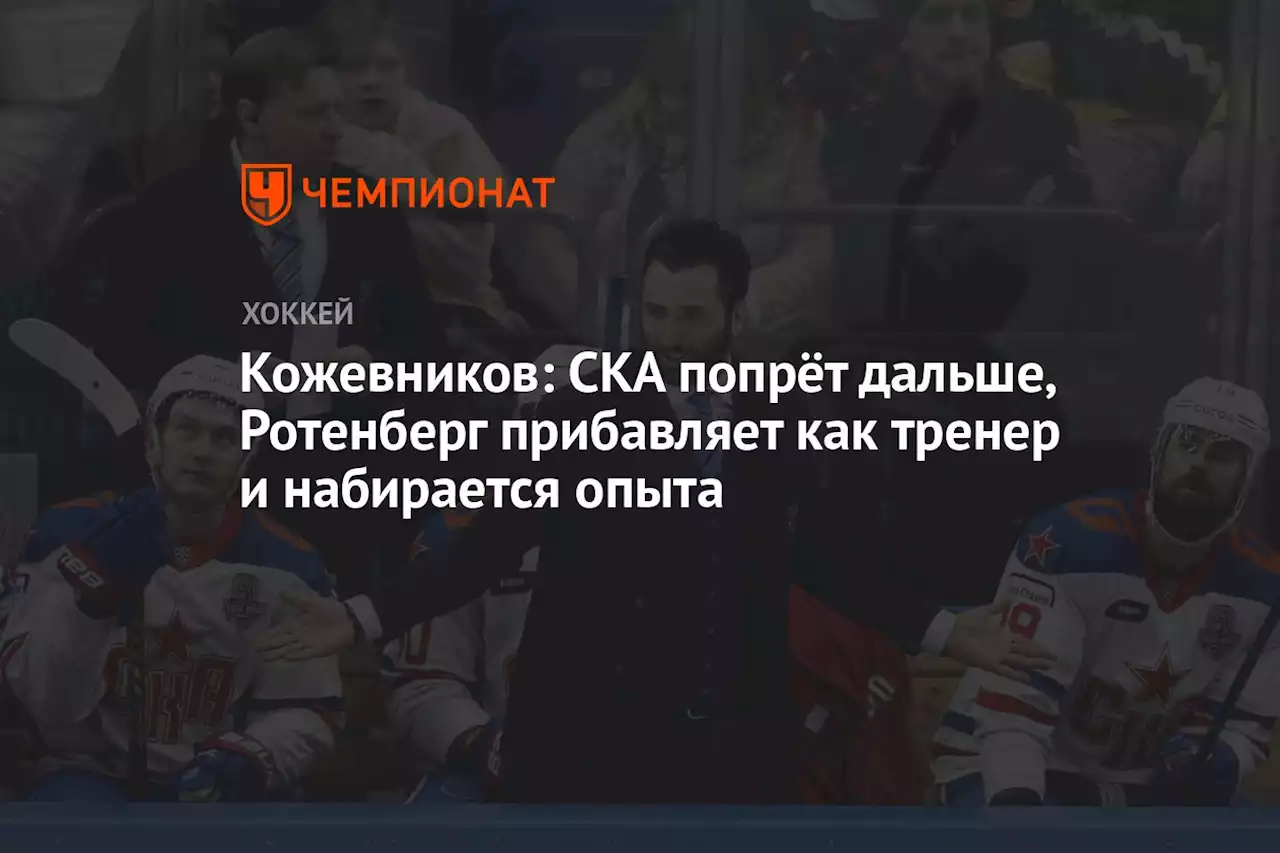 ЧЕМПИОНАТ

ХОККЕЙ

Кожевников: СКА попрёт дальше, Ротенберг прибавляет как тренер и набирается опыта